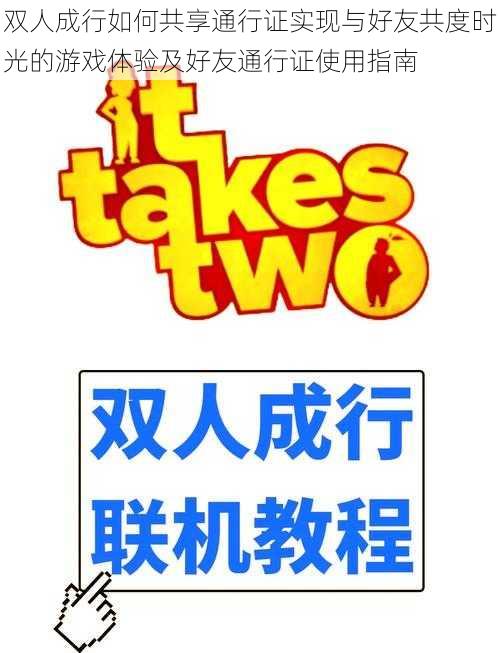 双人成行如何共享通行证实现与好友共度时光的游戏体验及好友通行证使用指南

it takes two

双人成行
联机教程